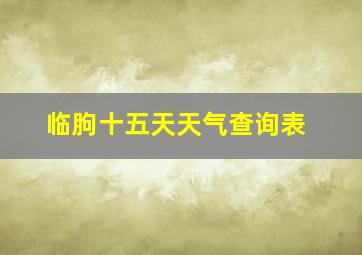 临朐十五天天气查询表